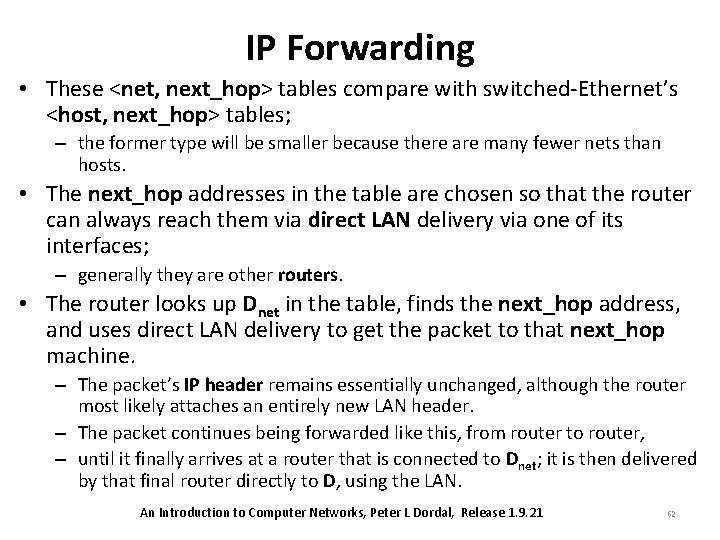 IP Forwarding

• These <net, next_hop> tables compare with switched-Ethernet's <host, next_hop> tables;
– the former type will be smaller because there are many fewer nets than hosts.

• The next_hop addresses in the table are chosen so that the router can always reach them via direct LAN delivery via one of its interfaces;
– generally they are other routers.

• The router looks up $D_{net}$ in the table, finds the next_hop address, and uses direct LAN delivery to get the packet to that next_hop machine.
– The packet's IP header remains essentially unchanged, although the router most likely attaches an entirely new LAN header.
– The packet continues being forwarded like this, from router to router,
– until it finally arrives at a router that is connected to $D_{net}$; it is then delivered by that final router directly to D, using the LAN.

An Introduction to Computer Networks, Peter L Dordal, Release 1.9.21

62